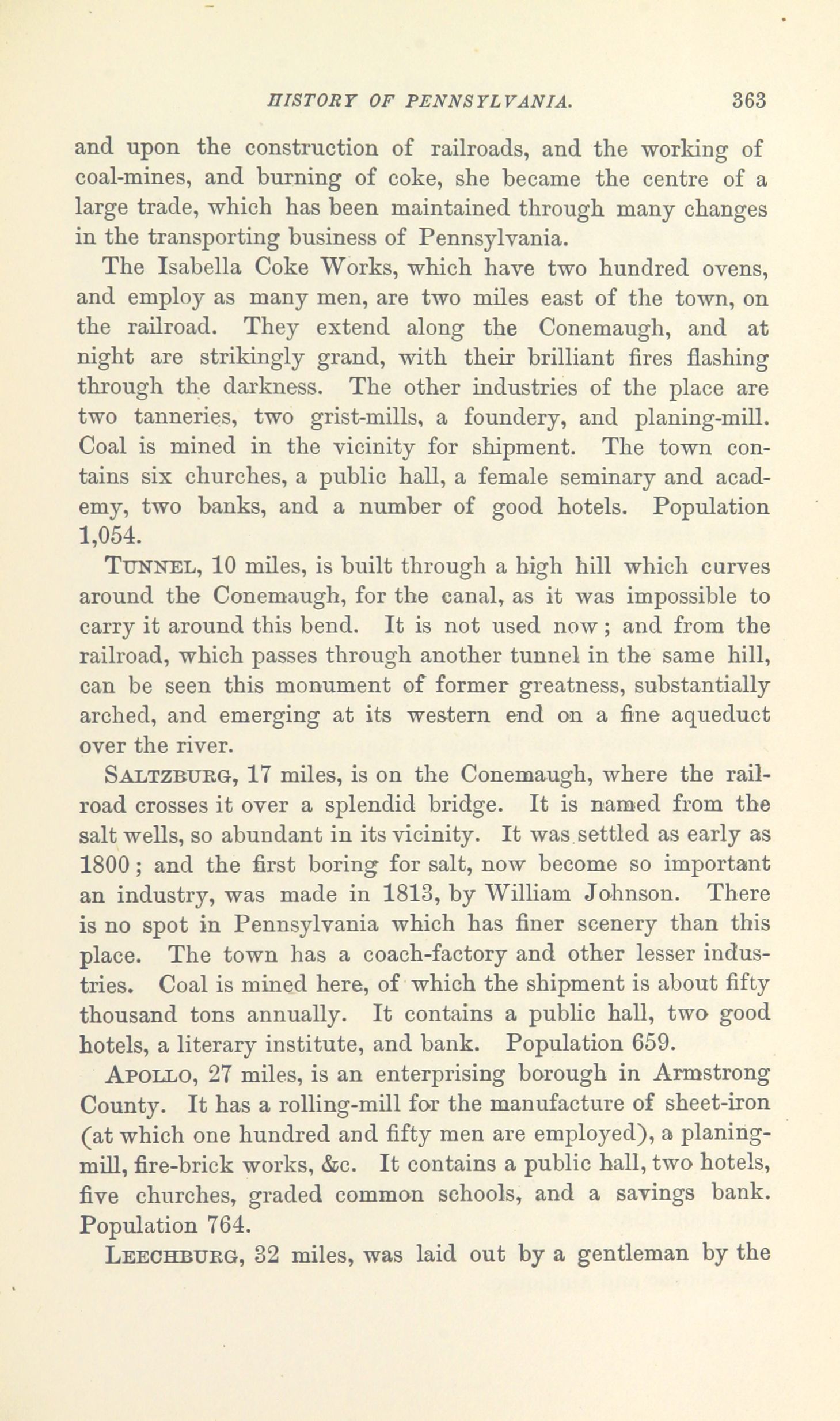 HISTORY OF PENNSYLVANIA. 363

and upon the construction of railroads, and the working of coal-mines, and burning of coke, she became the centre of a large trade, which has been maintained through many changes in the transporting business of Pennsylvania.

The Isabella Coke Works, which have two hundred ovens, and employ as many men, are two miles east of the town, on the railroad. They extend along the Conemaugh, and at night are strikingly grand, with their brilliant fires flashing through the darkness. The other industries of the place are two tanneries, two grist-mills, a foundery, and planing-mill. Coal is mined in the vicinity for shipment. The town contains six churches, a public hall, a female seminary and academy, two banks, and a number of good hotels. Population 1,054.

TUNNEL, 10 miles, is built through a high hill which curves around the Conemaugh, for the canal, as it was impossible to carry it around this bend. It is not used now; and from the railroad, which passes through another tunnel in the same hill, can be seen this monument of former greatness, substantially arched, and emerging at its western end on a fine aqueduct over the river.

SALTZBURG, 17 miles, is on the Conemaugh, where the railroad crosses it over a splendid bridge. It is named from the salt wells, so abundant in its vicinity. It was settled as early as 1800; and the first boring for salt, now become so important an industry, was made in 1813, by William Johnson. There is no spot in Pennsylvania which has finer scenery than this place. The town has a coach-factory and other lesser industries. Coal is mined here, of which the shipment is about fifty thousand tons annually. It contains a public hall, two good hotels, a literary institute, and bank. Population 659.

APOLLO, 27 miles, is an enterprising borough in Armstrong County. It has a rolling-mill for the manufacture of sheet-iron (at which one hundred and fifty men are employed), a planing-mill, fire-brick works, &c. It contains a public hall, two hotels, five churches, graded common schools, and a savings bank. Population 764.

LEECHBURG, 32 miles, was laid out by a gentleman by the